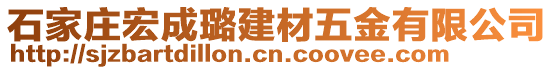 石家庄宏成璐建材五金有限公司
http://sjzbartdillon.cn.coovee.com